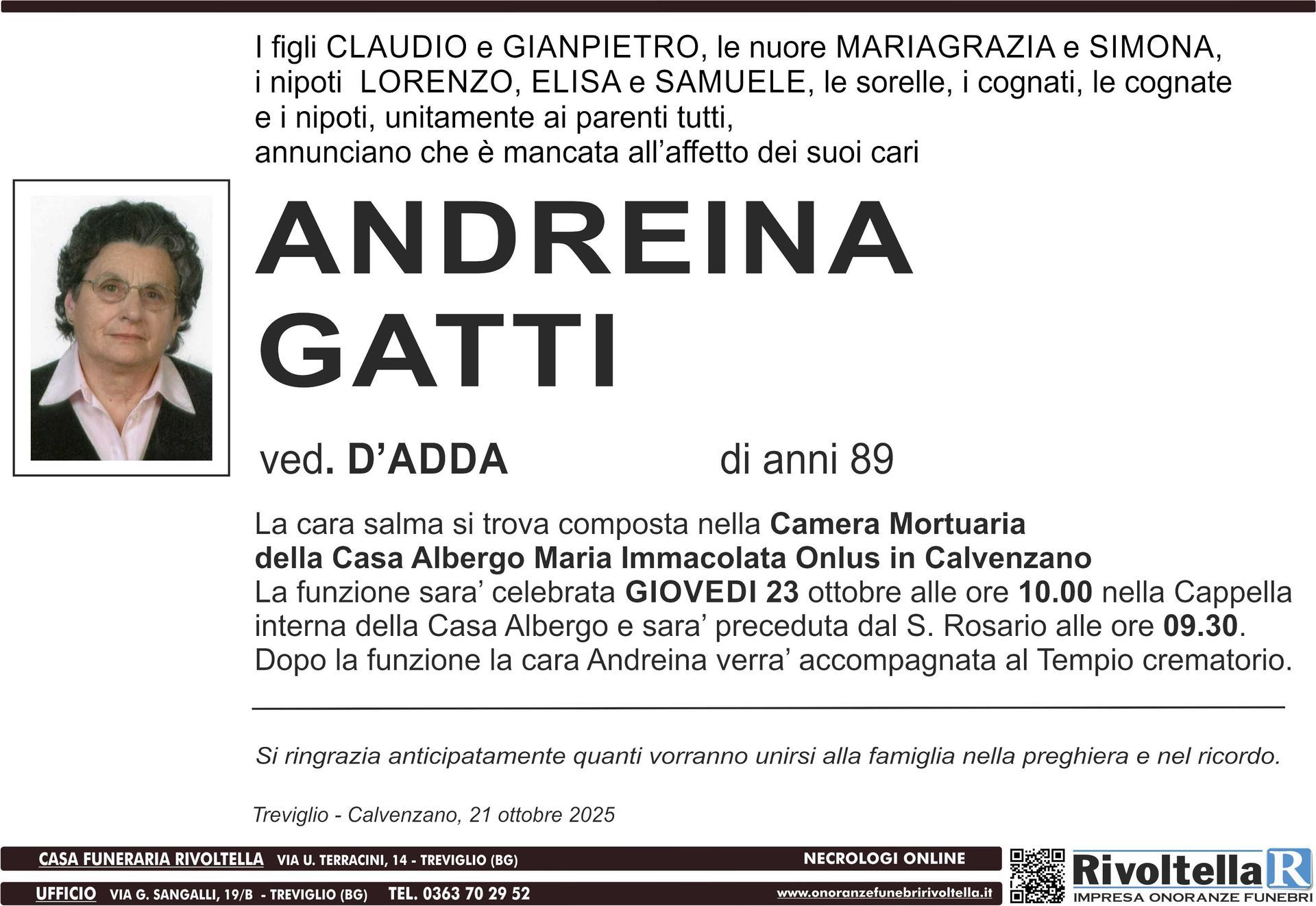 I figli CLAUDIO e GIANPIETRO, le nuore MARIAGRAZIA e SIMONA, i nipoti LORENZO, ELISA e SAMUELE, le sorelle, i cognati, le cognate e i nipoti, unitamente ai parenti tutti,
annunciano che è mancata all'affetto dei suoi cari

ANDREINA
GATTI

ved. D'ADDA

di anni 89

La cara salma si trova composta nella Camera Mortuaria della Casa Albergo Maria Immacolata Onlus in Calvenzano
La funzione sara' celebrata GIOVEDI 23 ottobre alle ore 10.00 nella Cappella interna della Casa Albergo e sara' preceduta dal S. Rosario alle ore 09.30.
Dopo la funzione la cara Andreina verra' accompagnata al Tempio crematorio.

Si ringrazia anticipatamente quanti vorranno unirsi alla famiglia nella preghiera e nel ricordo.

Treviglio - Calvenzano, 21 ottobre 2025

CASA FUNERARIA RIVOLTELLA VIA U. TERRACINI, 14 - TREVIGLIO (BG)
NECROLOGI ONLINE
UFFICIO VIA G. SANGALLI, 19/B - TREVIGLIO (BG) TEL. 0363 70 29 52
www.onoranzefunebririvoltella.it

Rivoltella R
IMPRESA ONORANZE FUNEBRI